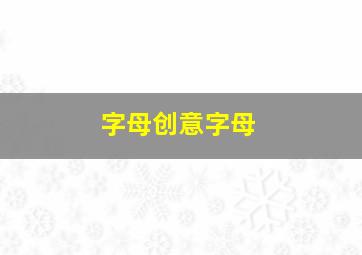 字母创意字母